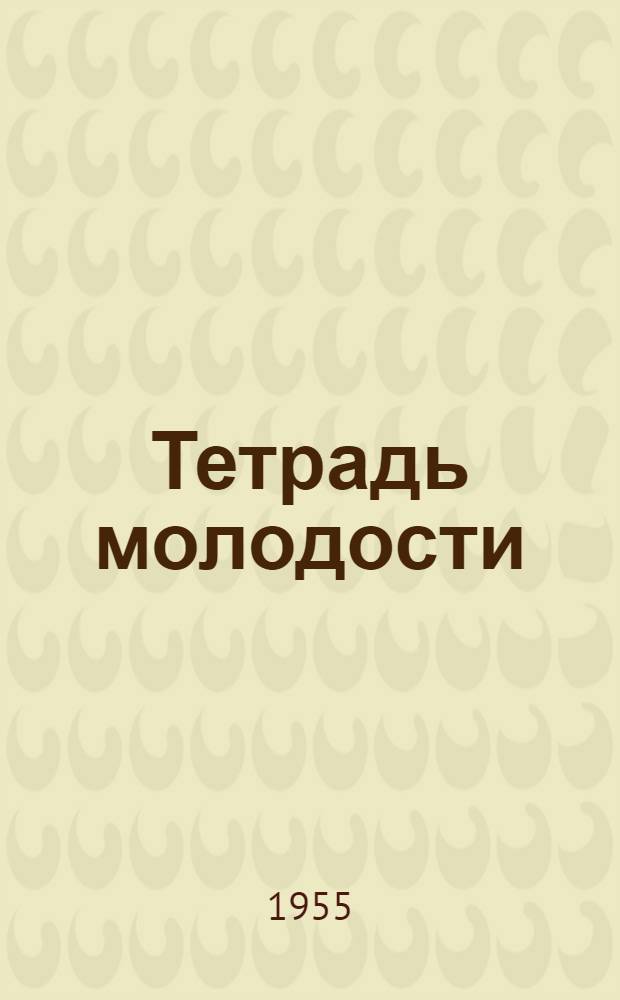 Тетрадь молодости

1955